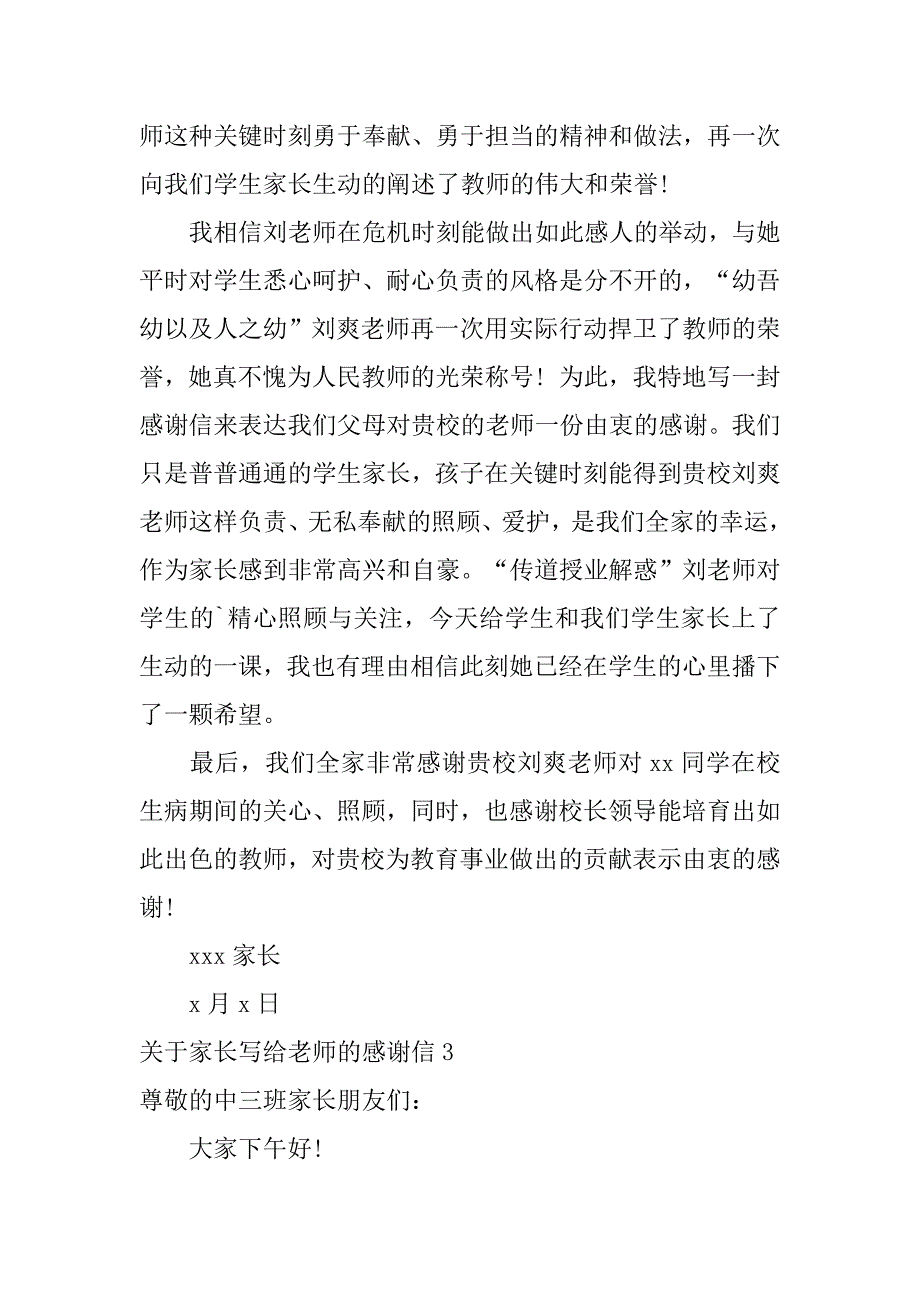 师这种关键时刻勇于奉献、勇于担当的精神和做法，再一次向我们学生家长生动的阐述了教师的伟大和荣誉！

我相信刘老师在危机时刻能做出如此感人的举动，与她平时对学生悉心呵护、耐心负责的风格是分不开的，“幼吾幼以及人之幼”刘爽老师再一次用实际行动捍卫了教师的荣誉，她真不愧为人民教师的光荣称号！为此，我特地写一封感谢信来表达我们父母对贵校的老师一份由衷的感谢。我们只是普普通通的学生家长，孩子在关键时刻能得到贵校刘爽老师这样负责、无私奉献的照顾、爱护，是我们全家的幸运，作为家长感到非常高兴和自豪。“传道授业解惑”刘老师对学生的`精心照顾与关注，今天给学生和我们学生家长上了生动的一课，我也有理由相信此刻她已经在学生的心里播下了一颗希望。

最后，我们全家非常感谢贵校刘爽老师对 xx 同学在校生病期间的关心、照顾，同时，也感谢校长领导能培育出如此出色的教师，对贵校为教育事业做出的贡献表示由衷的感谢！

xxx 家长

x 月 x 日

关于家长写给老师的感谢信 3

尊敬的中三班家长朋友们：

大家下午好！